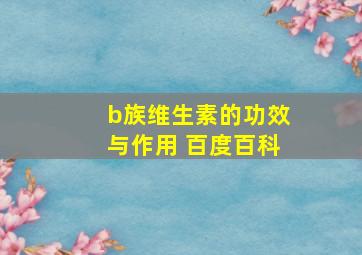 b族维生素的功效与作用 百度百科